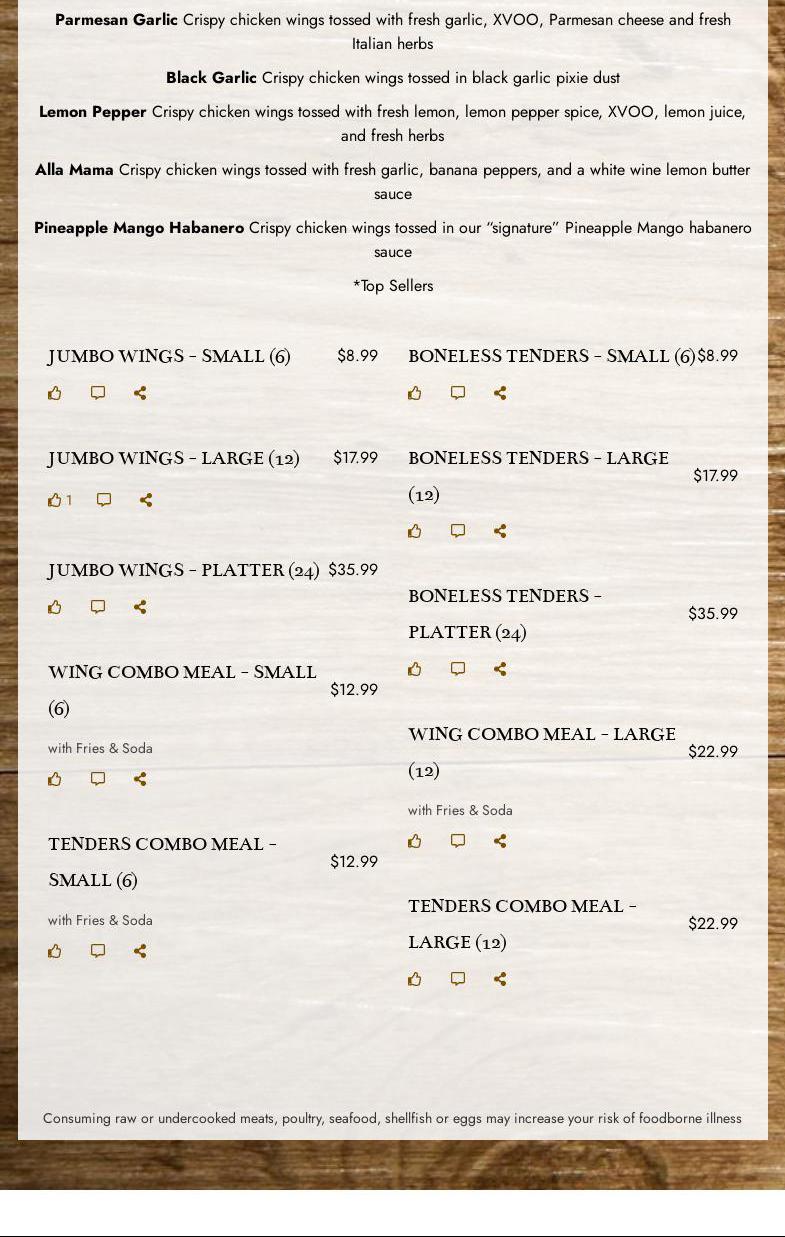 **Parmesan Garlic** Crispy chicken wings tossed with fresh garlic, XVOO, Parmesan cheese and fresh Italian herbs

**Black Garlic** Crispy chicken wings tossed in black garlic pixie dust

**Lemon Pepper** Crispy chicken wings tossed with fresh lemon, lemon pepper spice, XVOO, lemon juice, and fresh herbs

**Alla Mama** Crispy chicken wings tossed with fresh garlic, banana peppers, and a white wine lemon butter sauce

**Pineapple Mango Habanero** Crispy chicken wings tossed in our "signature" Pineapple Mango habanero sauce

*Top Sellers

JUMBO WINGS - SMALL (6) $8.99

JUMBO WINGS - LARGE (12) $17.99

1

JUMBO WINGS - PLATTER (24) $35.99

WING COMBO MEAL - SMALL (6) $12.99

with Fries & Soda

TENDERS COMBO MEAL - SMALL (6) $12.99

with Fries & Soda

BONELESS TENDERS - SMALL (6) $8.99

BONELESS TENDERS - LARGE (12) $17.99

BONELESS TENDERS - PLATTER (24) $35.99

WING COMBO MEAL - LARGE (12) $22.99

with Fries & Soda

TENDERS COMBO MEAL - LARGE (12) $22.99

Consuming raw or undercooked meats, poultry, seafood, shellfish or eggs may increase your risk of foodborne illness